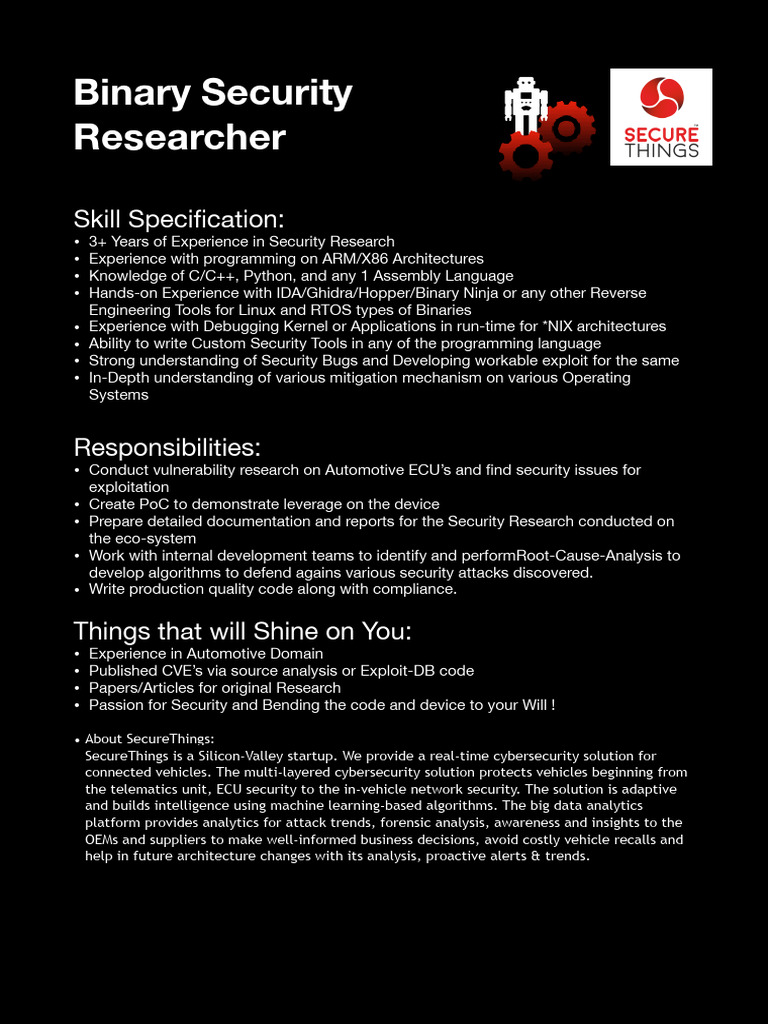 Binary Security Researcher

SECURE THINGS

Skill Specification:
• 3+ Years of Experience in Security Research
• Experience with programming on ARM/X86 Architectures
• Knowledge of C/C++, Python, and any 1 Assembly Language
• Hands-on Experience with IDA/Ghidra/Hopper/Binary Ninja or any other Reverse Engineering Tools for Linux and RTOS types of Binaries
• Experience with Debugging Kernel or Applications in run-time for *NIX architectures
• Ability to write Custom Security Tools in any of the programming language
• Strong understanding of Security Bugs and Developing workable exploit for the same
• In-Depth understanding of various mitigation mechanism on various Operating Systems

Responsibilities:
• Conduct vulnerability research on Automotive ECU's and find security issues for exploitation
• Create PoC to demonstrate leverage on the device
• Prepare detailed documentation and reports for the Security Research conducted on the eco-system
• Work with internal development teams to identify and performRoot-Cause-Analysis to develop algorithms to defend agains various security attacks discovered.
• Write production quality code along with compliance.

Things that will Shine on You:
• Experience in Automotive Domain
• Published CVE's via source analysis or Exploit-DB code
• Papers/Articles for original Research
• Passion for Security and Bending the code and device to your Will !

• About SecureThings:
SecureThings is a Silicon-Valley startup. We provide a real-time cybersecurity solution for connected vehicles. The multi-layered cybersecurity solution protects vehicles beginning from the telematics unit, ECU security to the in-vehicle network security. The solution is adaptive and builds intelligence using machine learning-based algorithms. The big data analytics platform provides analytics for attack trends, forensic analysis, awareness and insights to the OEMs and suppliers to make well-informed business decisions, avoid costly vehicle recalls and help in future architecture changes with its analysis, proactive alerts & trends.